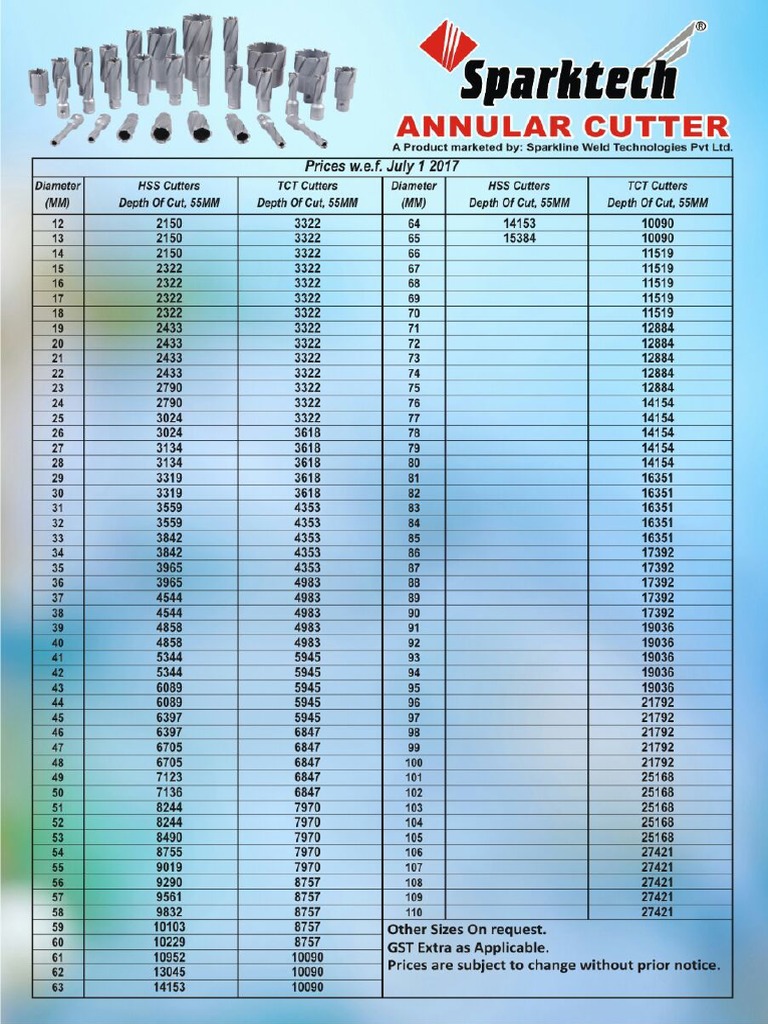 Sparktech®

ANNULAR CUTTER

A Product marketed by: Sparkline Weld Technologies Pvt Ltd.

Prices w.e.f. July 1 2017

| Diameter (MM) | HSS Cutters Depth Of Cut, 55MM | TCT Cutters Depth Of Cut, 55MM |
|---|---|---|
| 12 | 2150 | 3322 |
| 13 | 2150 | 3322 |
| 14 | 2150 | 3322 |
| 15 | 2322 | 3322 |
| 16 | 2322 | 3322 |
| 17 | 2322 | 3322 |
| 18 | 2322 | 3322 |
| 19 | 2433 | 3322 |
| 20 | 2433 | 3322 |
| 21 | 2433 | 3322 |
| 22 | 2433 | 3322 |
| 23 | 2790 | 3322 |
| 24 | 2790 | 3322 |
| 25 | 3024 | 3322 |
| 26 | 3024 | 3618 |
| 27 | 3134 | 3618 |
| 28 | 3134 | 3618 |
| 29 | 3319 | 3618 |
| 30 | 3319 | 3618 |
| 31 | 3559 | 4353 |
| 32 | 3559 | 4353 |
| 33 | 3842 | 4353 |
| 34 | 3842 | 4353 |
| 35 | 3965 | 4353 |
| 36 | 3965 | 4983 |
| 37 | 4544 | 4983 |
| 38 | 4544 | 4983 |
| 39 | 4858 | 4983 |
| 40 | 4858 | 4983 |
| 41 | 5344 | 5945 |
| 42 | 5344 | 5945 |
| 43 | 6089 | 5945 |
| 44 | 6089 | 5945 |
| 45 | 6397 | 5945 |
| 46 | 6397 | 6847 |
| 47 | 6705 | 6847 |
| 48 | 6705 | 6847 |
| 49 | 7123 | 6847 |
| 50 | 7136 | 6847 |
| 51 | 8244 | 7970 |
| 52 | 8244 | 7970 |
| 53 | 8490 | 7970 |
| 54 | 8755 | 7970 |
| 55 | 9019 | 7970 |
| 56 | 9290 | 8757 |
| 57 | 9561 | 8757 |
| 58 | 9832 | 8757 |
| 59 | 10103 | 8757 |
| 60 | 10229 | 8757 |
| 61 | 10952 | 10090 |
| 62 | 13045 | 10090 |
| 63 | 14153 | 10090 |

| Diameter (MM) | HSS Cutters Depth Of Cut, 55MM | TCT Cutters Depth Of Cut, 55MM |
|---|---|---|
| 64 | 14153 | 10090 |
| 65 | 15384 | 10090 |
| 66 | | 11519 |
| 67 | | 11519 |
| 68 | | 11519 |
| 69 | | 11519 |
| 70 | | 11519 |
| 71 | | 12884 |
| 72 | | 12884 |
| 73 | | 12884 |
| 74 | | 12884 |
| 75 | | 12884 |
| 76 | | 14154 |
| 77 | | 14154 |
| 78 | | 14154 |
| 79 | | 14154 |
| 80 | | 14154 |
| 81 | | 16351 |
| 82 | | 16351 |
| 83 | | 16351 |
| 84 | | 16351 |
| 85 | | 16351 |
| 86 | | 17392 |
| 87 | | 17392 |
| 88 | | 17392 |
| 89 | | 17392 |
| 90 | | 17392 |
| 91 | | 19036 |
| 92 | | 19036 |
| 93 | | 19036 |
| 94 | | 19036 |
| 95 | | 19036 |
| 96 | | 21792 |
| 97 | | 21792 |
| 98 | | 21792 |
| 99 | | 21792 |
| 100 | | 21792 |
| 101 | | 25168 |
| 102 | | 25168 |
| 103 | | 25168 |
| 104 | | 25168 |
| 105 | | 25168 |
| 106 | | 27421 |
| 107 | | 27421 |
| 108 | | 27421 |
| 109 | | 27421 |
| 110 | | 27421 |

Other Sizes On request.
GST Extra as Applicable.
Prices are subject to change without prior notice.